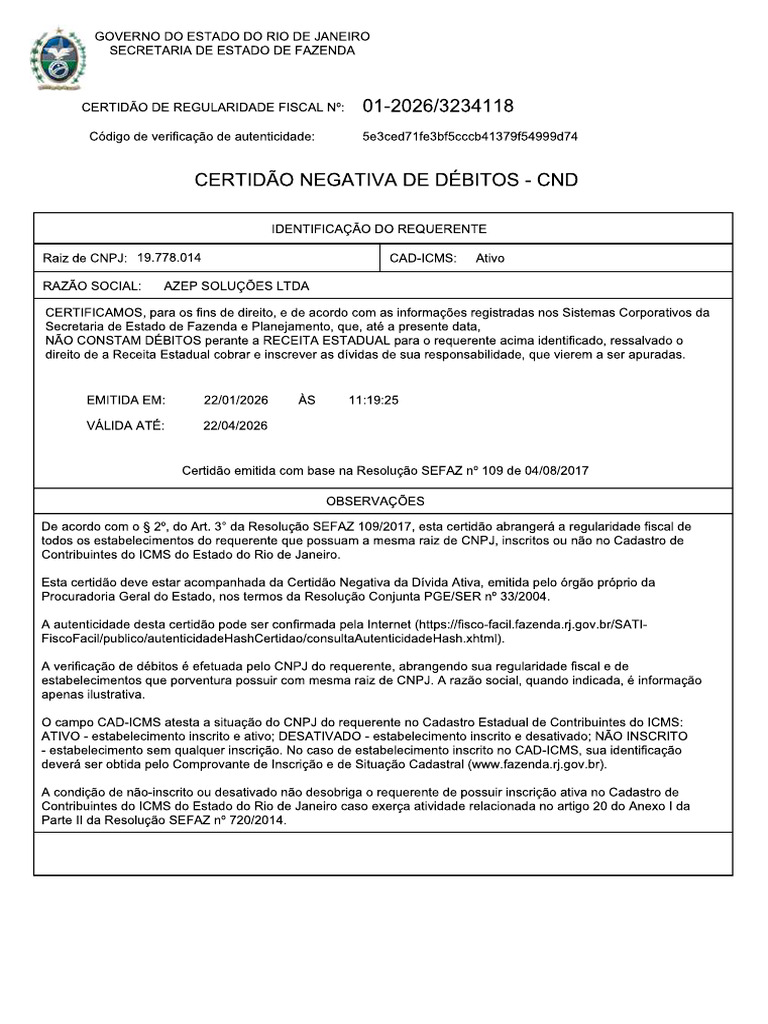 GOVERNO DO ESTADO DO RIO DE JANEIRO
SECRETARIA DE ESTADO DE FAZENDA

CERTIDÃO DE REGULARIDADE FISCAL Nº: 01-2026/3234118

Código de verificação de autenticidade: 5e3ced71fe3bf5cccb41379f54999d74

CERTIDÃO NEGATIVA DE DÉBITOS - CND

IDENTIFICAÇÃO DO REQUERENTE

Raiz de CNPJ: 19.778.014

CAD-ICMS: Ativo

RAZÃO SOCIAL: AZEP SOLUÇÕES LTDA

CERTIFICAMOS, para os fins de direito, e de acordo com as informações registradas nos Sistemas Corporativos da Secretaria de Estado de Fazenda e Planejamento, que, até a presente data,
NÃO CONSTAM DÉBITOS perante a RECEITA ESTADUAL para o requerente acima identificado, ressalvado o direito de a Receita Estadual cobrar e inscrever as dívidas de sua responsabilidade, que vierem a ser apuradas.

EMITIDA EM: 22/01/2026 ÀS 11:19:25

VÁLIDA ATÉ: 22/04/2026

Certidão emitida com base na Resolução SEFAZ nº 109 de 04/08/2017

OBSERVAÇÕES

De acordo com o § 2º, do Art. 3° da Resolução SEFAZ 109/2017, esta certidão abrangerá a regularidade fiscal de todos os estabelecimentos do requerente que possuam a mesma raiz de CNPJ, inscritos ou não no Cadastro de Contribuintes do ICMS do Estado do Rio de Janeiro.

Esta certidão deve estar acompanhada da Certidão Negativa da Dívida Ativa, emitida pelo órgão próprio da Procuradoria Geral do Estado, nos termos da Resolução Conjunta PGE/SER nº 33/2004.

A autenticidade desta certidão pode ser confirmada pela Internet (https://fisco-facil.fazenda.rj.gov.br/SATI-FiscoFacil/publico/autenticidadeHashCertidao/consultaAutenticidadeHash.xhtml).

A verificação de débitos é efetuada pelo CNPJ do requerente, abrangendo sua regularidade fiscal e de estabelecimentos que porventura possuir com mesma raiz de CNPJ. A razão social, quando indicada, é informação apenas ilustrativa.

O campo CAD-ICMS atesta a situação do CNPJ do requerente no Cadastro Estadual de Contribuintes do ICMS:
ATIVO - estabelecimento inscrito e ativo; DESATIVADO - estabelecimento inscrito e desativado; NÃO INSCRITO - estabelecimento sem qualquer inscrição. No caso de estabelecimento inscrito no CAD-ICMS, sua identificação deverá ser obtida pelo Comprovante de Inscrição e de Situação Cadastral (www.fazenda.rj.gov.br).

A condição de não-inscrito ou desativado não desobriga o requerente de possuir inscrição ativa no Cadastro de Contribuintes do ICMS do Estado do Rio de Janeiro caso exerça atividade relacionada no artigo 20 do Anexo I da Parte II da Resolução SEFAZ nº 720/2014.